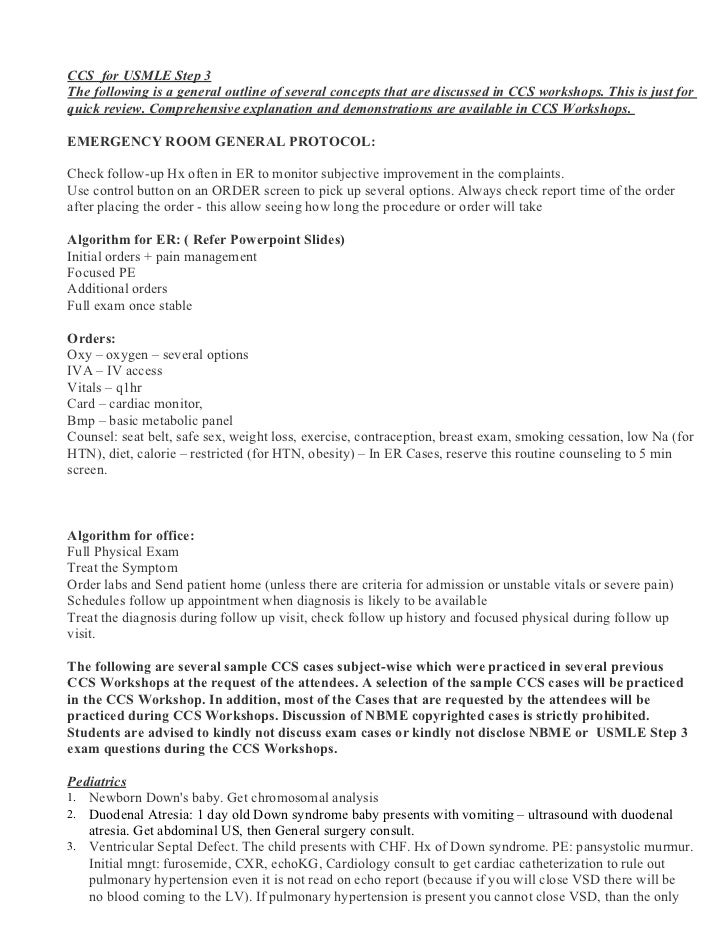 CCS for USMLE Step 3
The following is a general outline of several concepts that are discussed in CCS workshops. This is just for quick review. Comprehensive explanation and demonstrations are available in CCS Workshops.

EMERGENCY ROOM GENERAL PROTOCOL:

Check follow-up Hx often in ER to monitor subjective improvement in the complaints.
Use control button on an ORDER screen to pick up several options. Always check report time of the order after placing the order - this allow seeing how long the procedure or order will take

Algorithm for ER: ( Refer Powerpoint Slides)
Initial orders + pain management
Focused PE
Additional orders
Full exam once stable

Orders:
Oxy – oxygen – several options
IVA – IV access
Vitals – q1hr
Card – cardiac monitor,
Bmp – basic metabolic panel
Counsel: seat belt, safe sex, weight loss, exercise, contraception, breast exam, smoking cessation, low Na (for HTN), diet, calorie – restricted (for HTN, obesity) – In ER Cases, reserve this routine counseling to 5 min screen.

Algorithm for office:
Full Physical Exam
Treat the Symptom
Order labs and Send patient home (unless there are criteria for admission or unstable vitals or severe pain)
Schedules follow up appointment when diagnosis is likely to be available
Treat the diagnosis during follow up visit, check follow up history and focused physical during follow up visit.

The following are several sample CCS cases subject-wise which were practiced in several previous CCS Workshops at the request of the attendees. A selection of the sample CCS cases will be practiced in the CCS Workshop. In addition, most of the Cases that are requested by the attendees will be practiced during CCS Workshops. Discussion of NBME copyrighted cases is strictly prohibited. Students are advised to kindly not discuss exam cases or kindly not disclose NBME or USMLE Step 3 exam questions during the CCS Workshops.

Pediatrics
1. Newborn Down's baby. Get chromosomal analysis
2. Duodenal Atresia: 1 day old Down syndrome baby presents with vomiting – ultrasound with duodenal atresia. Get abdominal US, then General surgery consult.
3. Ventricular Septal Defect. The child presents with CHF. Hx of Down syndrome. PE: pansystolic murmur. Initial mngt: furosemide, CXR, echoKG, Cardiology consult to get cardiac catheterization to rule out pulmonary hypertension even it is not read on echo report (because if you will close VSD there will be no blood coming to the LV). If pulmonary hypertension is present you cannot close VSD, than the only